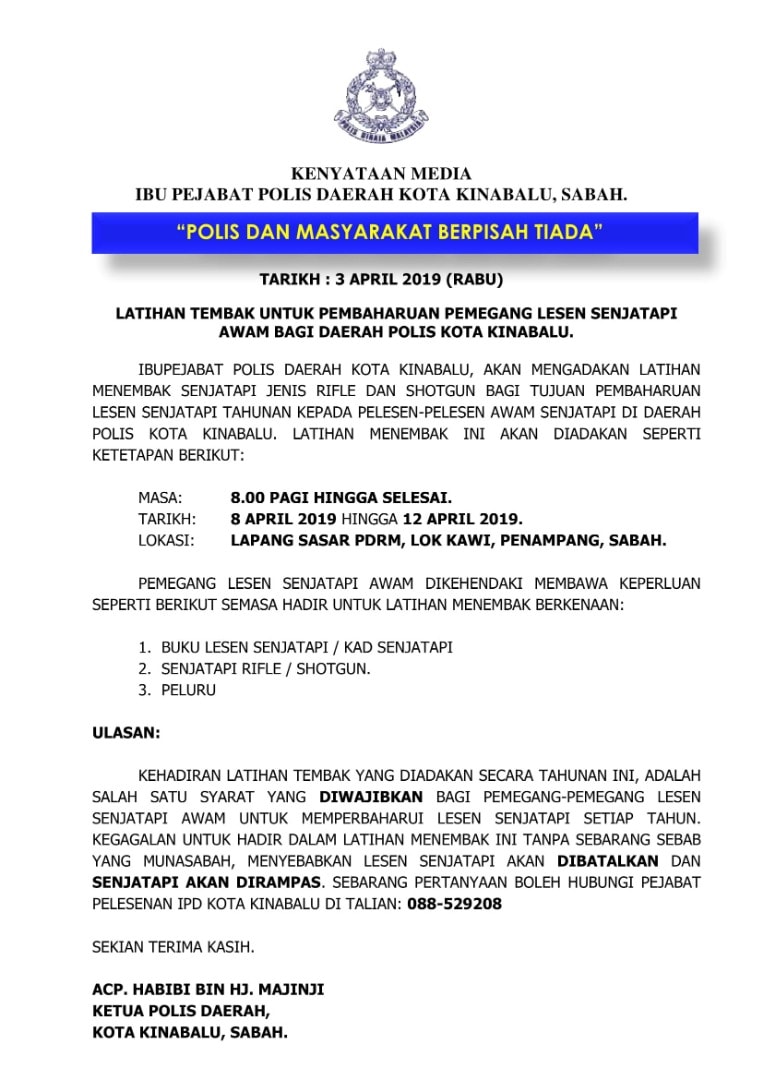 POLIS DIRAJA MALAYSIA

KENYATAAN MEDIA
IBU PEJABAT POLIS DAERAH KOTA KINABALU, SABAH.

"POLIS DAN MASYARAKAT BERPISAH TIADA"

TARIKH : 3 APRIL 2019 (RABU)

LATIHAN TEMBAK UNTUK PEMBAHARUAN PEMEGANG LESEN SENJATAPI AWAM BAGI DAERAH POLIS KOTA KINABALU.

IBUPEJABAT POLIS DAERAH KOTA KINABALU, AKAN MENGADAKAN LATIHAN MENEMBAK SENJATAPI JENIS RIFLE DAN SHOTGUN BAGI TUJUAN PEMBAHARUAN LESEN SENJATAPI TAHUNAN KEPADA PELESEN-PELESEN AWAM SENJATAPI DI DAERAH POLIS KOTA KINABALU. LATIHAN MENEMBAK INI AKAN DIADAKAN SEPERTI KETETAPAN BERIKUT:

MASA: 8.00 PAGI HINGGA SELESAI.
TARIKH: 8 APRIL 2019 HINGGA 12 APRIL 2019.
LOKASI: LAPANG SASAR PDRM, LOK KAWI, PENAMPANG, SABAH.

PEMEGANG LESEN SENJATAPI AWAM DIKEHENDAKI MEMBAWA KEPERLUAN SEPERTI BERIKUT SEMASA HADIR UNTUK LATIHAN MENEMBAK BERKENAAN:

1. BUKU LESEN SENJATAPI / KAD SENJATAPI
2. SENJATAPI RIFLE / SHOTGUN.
3. PELURU

ULASAN:

KEHADIRAN LATIHAN TEMBAK YANG DIADAKAN SECARA TAHUNAN INI, ADALAH SALAH SATU SYARAT YANG DIWAJIBKAN BAGI PEMEGANG-PEMEGANG LESEN SENJATAPI AWAM UNTUK MEMPERBAHARUI LESEN SENJATAPI SETIAP TAHUN. KEGAGALAN UNTUK HADIR DALAM LATIHAN MENEMBAK INI TANPA SEBARANG SEBAB YANG MUNASABAH, MENYEBABKAN LESEN SENJATAPI AKAN DIBATALKAN DAN SENJATAPI AKAN DIRAMPAS. SEBARANG PERTANYAAN BOLEH HUBUNGI PEJABAT PELESENAN IPD KOTA KINABALU DI TALIAN: 088-529208

SEKIAN TERIMA KASIH.

ACP. HABIBI BIN HJ. MAJINJI
KETUA POLIS DAERAH,
KOTA KINABALU, SABAH.